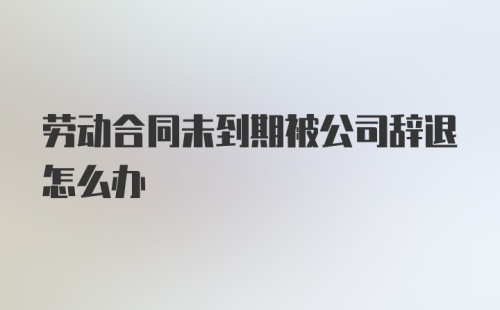 劳动合同未到期被公司辞退怎么办